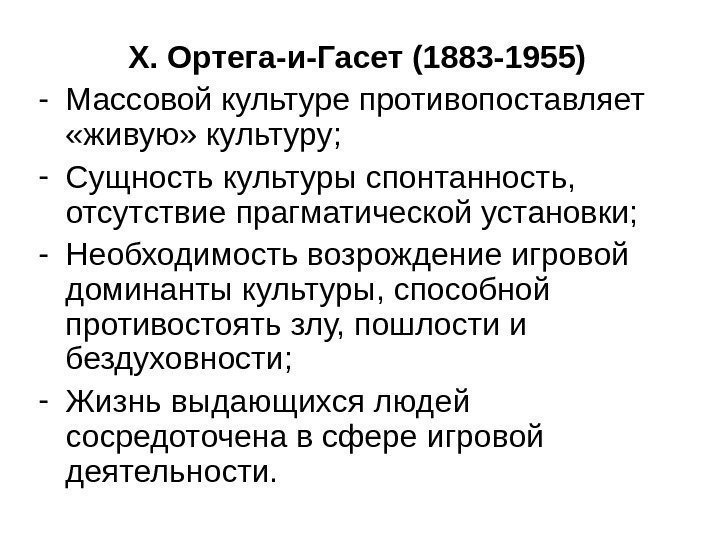 Х. Ортега-и-Гасет (1883-1955)

- Массовой культуре противопоставляет «живую» культуру;
- Сущность культуры спонтанность, отсутствие прагматической установки;
- Необходимость возрождение игровой доминанты культуры, способной противостоять злу, пошлости и бездуховности;
- Жизнь выдающихся людей сосредоточена в сфере игровой деятельности.